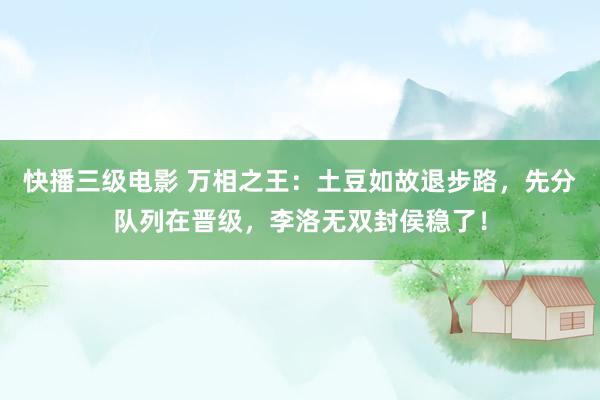 快播三级电影 万相之王：土豆如故退步路，先分队列在晋级，李洛无双封侯稳了！